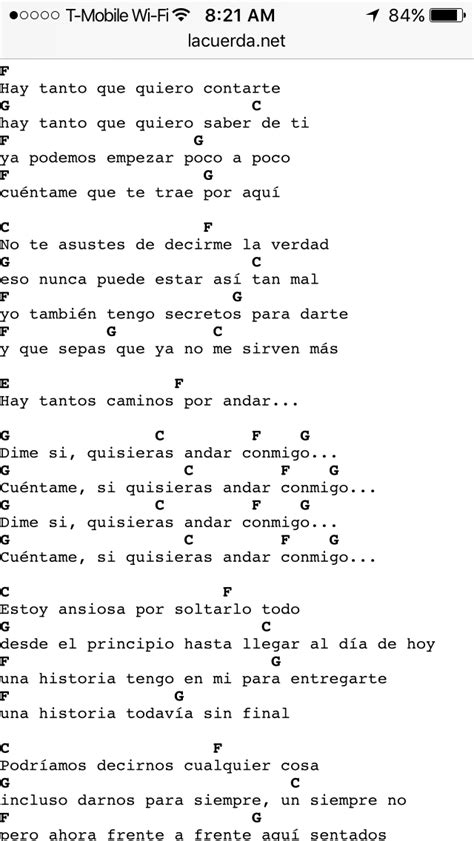 ●○○○○ T-Mobile Wi-Fi 8:21 AM 84%
lacuerda.net

F
Hay tanto que quiero contarte
G C
hay tanto que quiero saber de ti
F G
ya podemos empezar poco a poco
F G
cuéntame que te trae por aquí

C F
No te asustes de decirme la verdad
G C
eso nunca puede estar así tan mal
F G
yo también tengo secretos para darte
F G C
y que sepas que ya no me sirven más

E F
Hay tantos caminos por andar...

G C F G
Dime si, quisieras andar conmigo...
G C F G
Cuéntame, si quisieras andar conmigo...
G C F G
Dime si, quisieras andar conmigo...
G C F G
Cuéntame, si quisieras andar conmigo...

C F
Estoy ansiosa por soltarlo todo
G C
desde el principio hasta llegar al día de hoy
F G
una historia tengo en mi para entregarte
F G
una historia todavía sin final

C F
Podríamos decirnos cualquier cosa
G C
incluso darnos para siempre, un siempre no
F G
pero ahora frente a frente aquí sentados